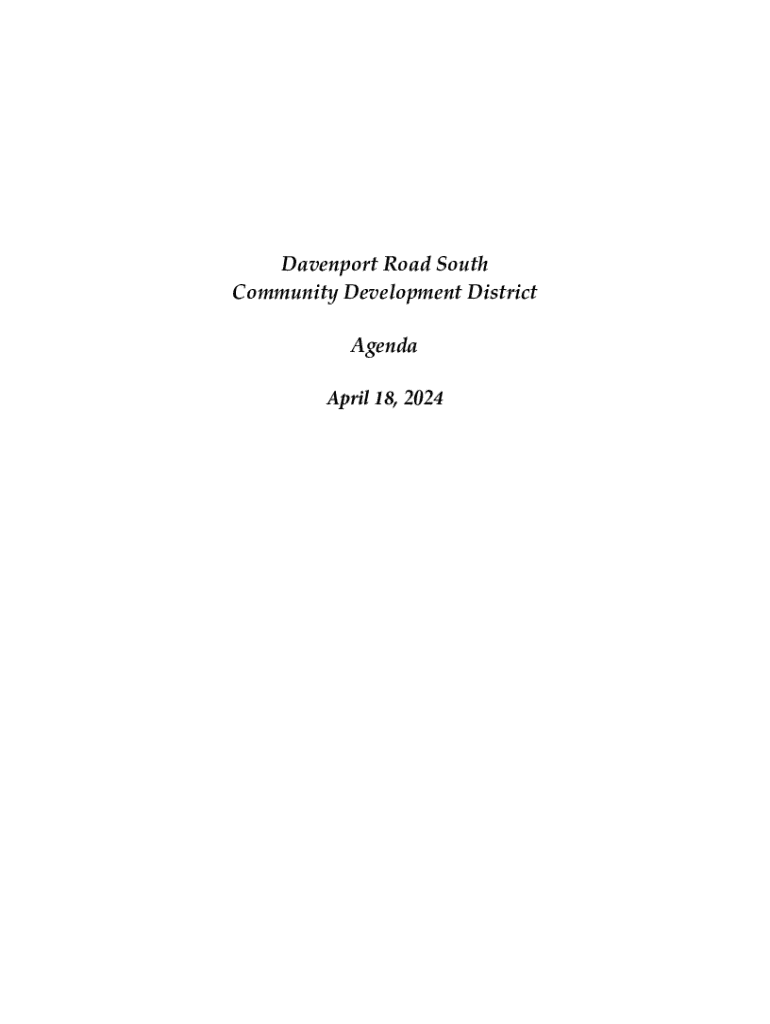 Davenport Road South
Community Development District

Agenda

April 18, 2024